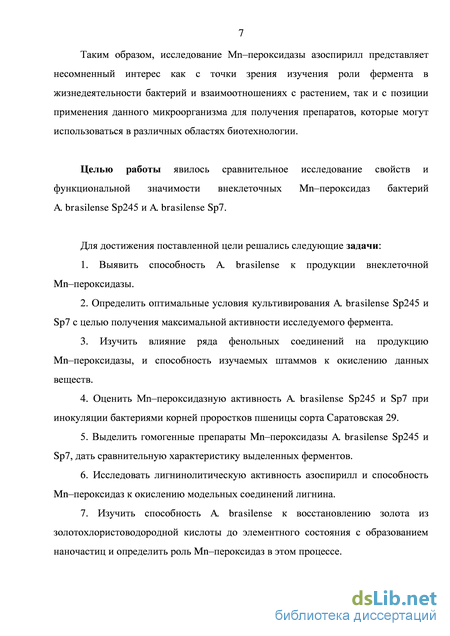 7

Таким образом, исследование Mn–пероксидазы азоспирилл представляет несомненный интерес как с точки зрения изучения роли фермента в жизнедеятельности бактерий и взаимоотношениях с растением, так и с позиции применения данного микроорганизма для получения препаратов, которые могут использоваться в различных областях биотехнологии.

Целью работы явилось сравнительное исследование свойств и функциональной значимости внеклеточных Mn–пероксидаз бактерий A. brasilense Sp245 и A. brasilense Sp7.

Для достижения поставленной цели решались следующие задачи:

1. Выявить способность A. brasilense к продукции внеклеточной Mn–пероксидазы.

2. Определить оптимальные условия культивирования A. brasilense Sp245 и Sp7 с целью получения максимальной активности исследуемого фермента.

3. Изучить влияние ряда фенольных соединений на продукцию Mn–пероксидазы, и способность изучаемых штаммов к окислению данных веществ.

4. Оценить Mn–пероксидазную активность A. brasilense Sp245 и Sp7 при инокуляции бактериями корней проростков пшеницы сорта Саратовская 29.

5. Выделить гомогенные препараты Mn–пероксидазы A. brasilense Sp245 и Sp7, дать сравнительную характеристику выделенных ферментов.

6. Исследовать лигнинолитическую активность азоспирилл и способность Mn–пероксидаз к окислению модельных соединений лигнина.

7. Изучить способность A. brasilense к восстановлению золота из золотохлористоводородной кислоты до элементного состояния с образованием наночастиц и определить роль Mn–пероксидаз в этом процессе.

dsLib.net
библиотека диссертаций